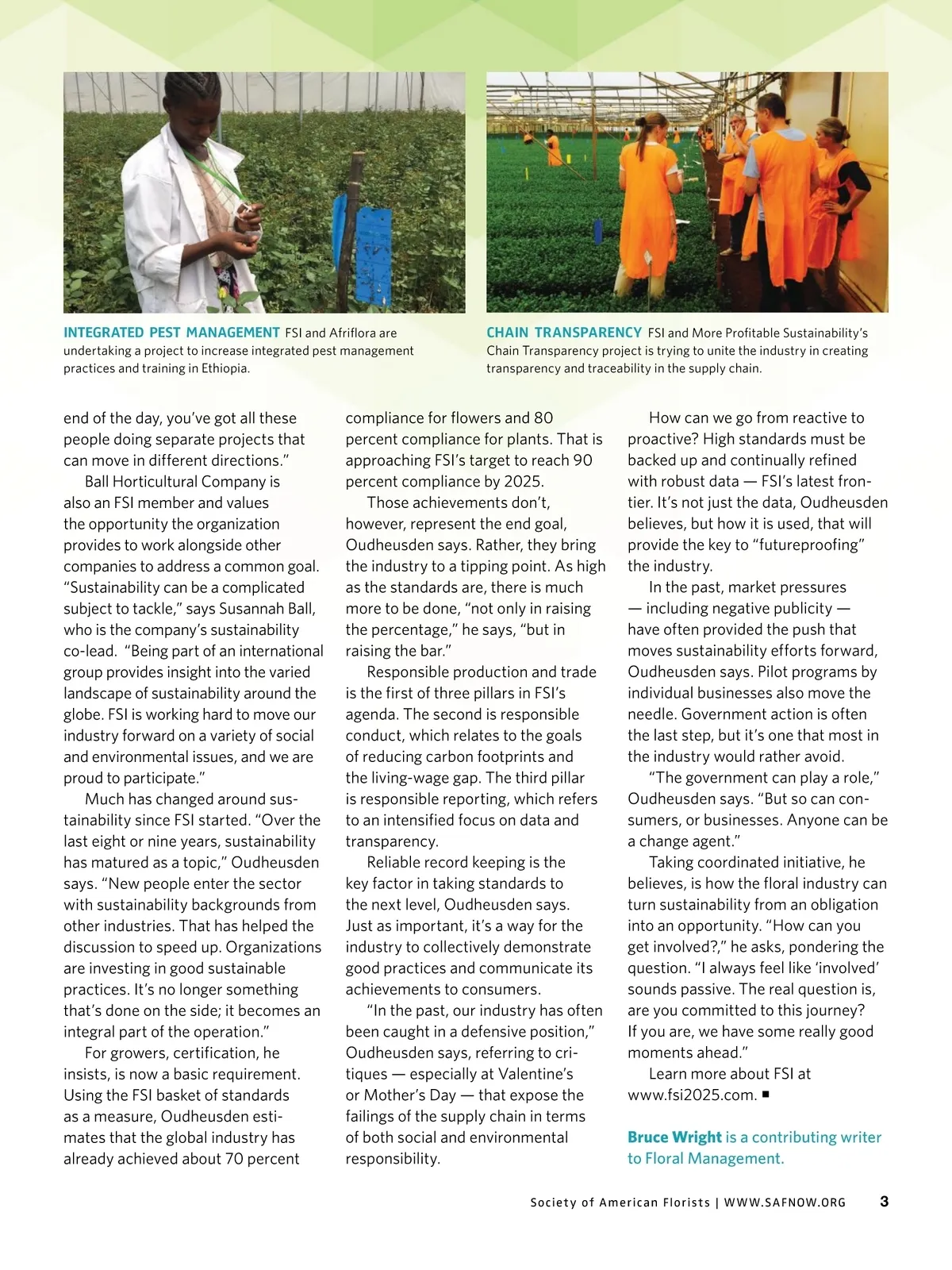 INTEGRATED PEST MANAGEMENT FSI and Afriflora are undertaking a project to increase integrated pest management practices and training in Ethiopia.

CHAIN TRANSPARENCY FSI and More Profitable Sustainability's Chain Transparency project is trying to unite the industry in creating transparency and traceability in the supply chain.

end of the day, you've got all these people doing separate projects that can move in different directions."

Ball Horticultural Company is also an FSI member and values the opportunity the organization provides to work alongside other companies to address a common goal. "Sustainability can be a complicated subject to tackle," says Susannah Ball, who is the company's sustainability co-lead. "Being part of an international group provides insight into the varied landscape of sustainability around the globe. FSI is working hard to move our industry forward on a variety of social and environmental issues, and we are proud to participate."

Much has changed around sustainability since FSI started. "Over the last eight or nine years, sustainability has matured as a topic," Oudheusden says. "New people enter the sector with sustainability backgrounds from other industries. That has helped the discussion to speed up. Organizations are investing in good sustainable practices. It's no longer something that's done on the side; it becomes an integral part of the operation."

For growers, certification, he insists, is now a basic requirement. Using the FSI basket of standards as a measure, Oudheusden estimates that the global industry has already achieved about 70 percent compliance for flowers and 80 percent compliance for plants. That is approaching FSI's target to reach 90 percent compliance by 2025.

Those achievements don't, however, represent the end goal, Oudheusden says. Rather, they bring the industry to a tipping point. As high as the standards are, there is much more to be done, "not only in raising the percentage," he says, "but in raising the bar."

Responsible production and trade is the first of three pillars in FSI's agenda. The second is responsible conduct, which relates to the goals of reducing carbon footprints and the living-wage gap. The third pillar is responsible reporting, which refers to an intensified focus on data and transparency.

Reliable record keeping is the key factor in taking standards to the next level, Oudheusden says. Just as important, it's a way for the industry to collectively demonstrate good practices and communicate its achievements to consumers.

"In the past, our industry has often been caught in a defensive position," Oudheusden says, referring to critiques — especially at Valentine's or Mother's Day — that expose the failings of the supply chain in terms of both social and environmental responsibility.

How can we go from reactive to proactive? High standards must be backed up and continually refined with robust data — FSI's latest frontier. It's not just the data, Oudheusden believes, but how it is used, that will provide the key to "futureproofing" the industry.

In the past, market pressures — including negative publicity — have often provided the push that moves sustainability efforts forward, Oudheusden says. Pilot programs by individual businesses also move the needle. Government action is often the last step, but it's one that most in the industry would rather avoid.

"The government can play a role," Oudheusden says. "But so can consumers, or businesses. Anyone can be a change agent."

Taking coordinated initiative, he believes, is how the floral industry can turn sustainability from an obligation into an opportunity. "How can you get involved?," he asks, pondering the question. "I always feel like 'involved' sounds passive. The real question is, are you committed to this journey? If you are, we have some really good moments ahead."

Learn more about FSI at www.fsi2025.com. ■

Bruce Wright is a contributing writer to Floral Management.

Society of American Florists | WWW.SAFNOW.ORG 3